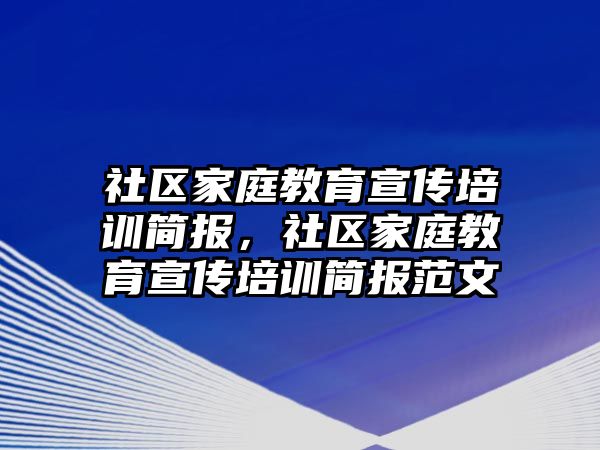 社区家庭教育宣传培训简报，社区家庭教育宣传培训简报范文